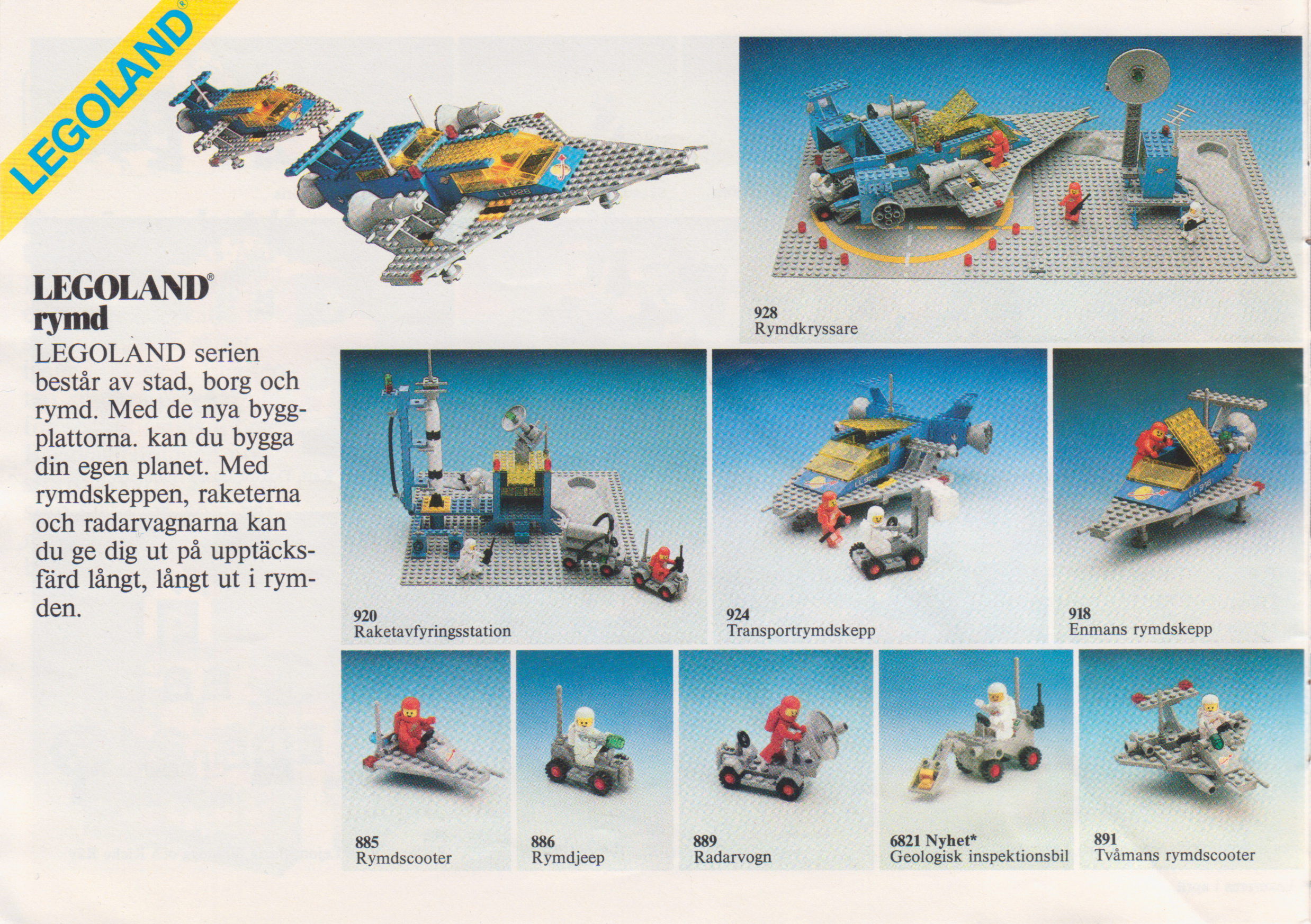 LEGOLAND®

LEGOLAND®
rymd

LEGOLAND serien består av stad, borg och rymd. Med de nya byggplattorna. kan du bygga din egen planet. Med rymdskeppen, raketerna och radarvagnarna kan du ge dig ut på upptäcksfärd långt, långt ut i rymden.

928
Rymdkryssare

920
Raketavfyringsstation

924
Transportrymdskepp

918
Enmans rymdskepp

885
Rymdscooter

886
Rymdjeep

889
Radarvogn

6821 Nyhet*
Geologisk inspektionsbil

891
Tvåmans rymdscooter